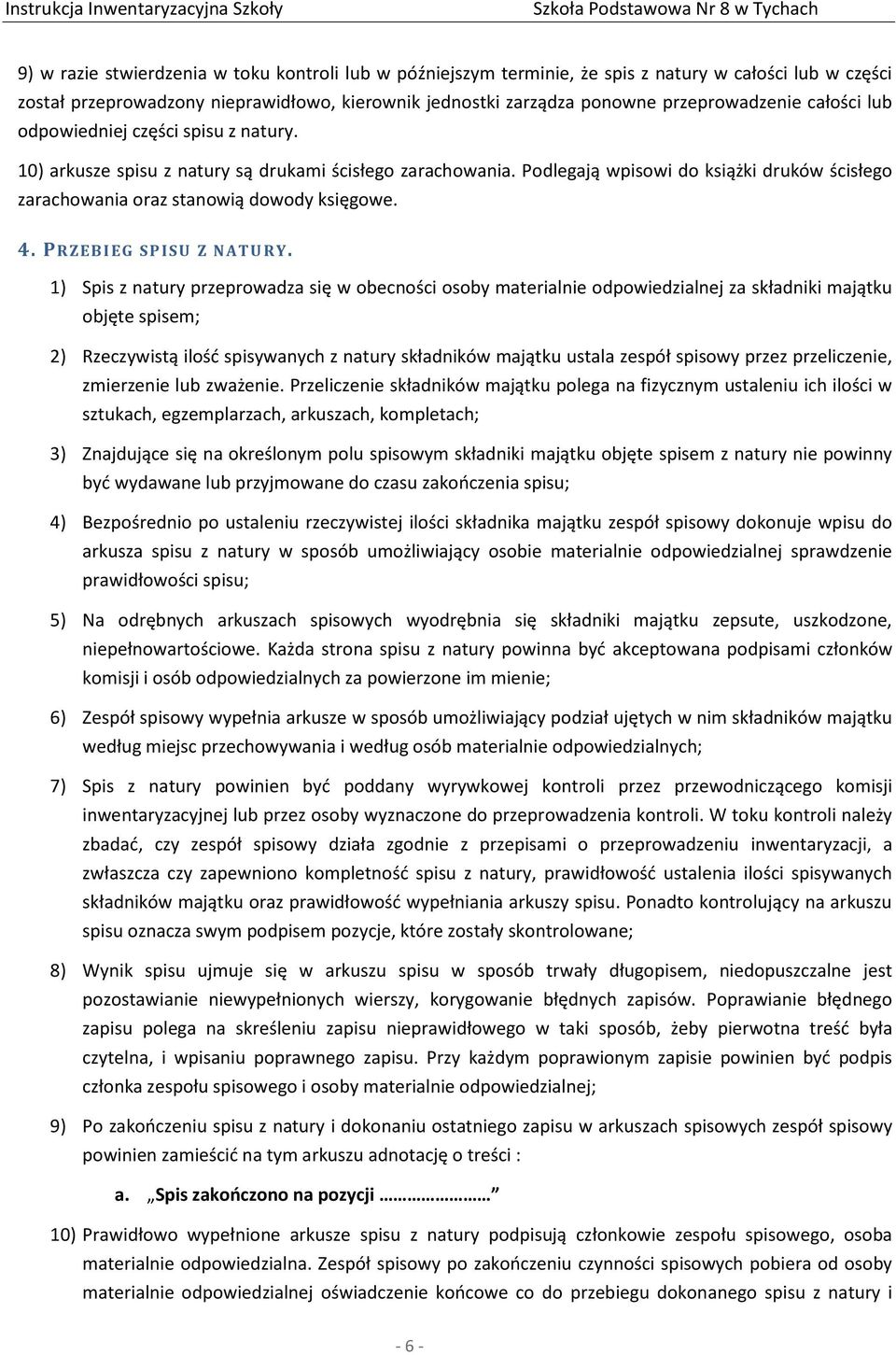 Instrukcja Inwentaryzacyjna Szkoły Szkoła Podstawowa Nr 8 w Tychach

9) w razie stwierdzenia w toku kontroli lub w późniejszym terminie, że spis z natury w całości lub w części został przeprowadzony nieprawidłowo, kierownik jednostki zarządza ponowne przeprowadzenie całości lub odpowiedniej części spisu z natury.

10) arkusze spisu z natury są drukami ścisłego zarachowania. Podlegają wpisowi do książki druków ścisłego zarachowania oraz stanowią dowody księgowe.

4. PRZEBIEG SPISU Z NATURY.

1) Spis z natury przeprowadza się w obecności osoby materialnie odpowiedzialnej za składniki majątku objęte spisem;

2) Rzeczywistą ilość spisywanych z natury składników majątku ustala zespół spisowy przez przeliczenie, zmierzenie lub zważenie. Przeliczenie składników majątku polega na fizycznym ustaleniu ich ilości w sztukach, egzemplarzach, arkuszach, kompletach;

3) Znajdujące się na określonym polu spisowym składniki majątku objęte spisem z natury nie powinny być wydawane lub przyjmowane do czasu zakończenia spisu;

4) Bezpośrednio po ustaleniu rzeczywistej ilości składnika majątku zespół spisowy dokonuje wpisu do arkusza spisu z natury w sposób umożliwiający osobie materialnie odpowiedzialnej sprawdzenie prawidłowości spisu;

5) Na odrębnych arkuszach spisowych wyodrębnia się składniki majątku zepsute, uszkodzone, niepełnowartościowe. Każda strona spisu z natury powinna być akceptowana podpisami członków komisji i osób odpowiedzialnych za powierzone im mienie;

6) Zespół spisowy wypełnia arkusze w sposób umożliwiający podział ujętych w nim składników majątku według miejsc przechowywania i według osób materialnie odpowiedzialnych;

7) Spis z natury powinien być poddany wyrywkowej kontroli przez przewodniczącego komisji inwentaryzacyjnej lub przez osoby wyznaczone do przeprowadzenia kontroli. W toku kontroli należy zbadać, czy zespół spisowy działa zgodnie z przepisami o przeprowadzeniu inwentaryzacji, a zwłaszcza czy zapewniono kompletność spisu z natury, prawidłowość ustalenia ilości spisywanych składników majątku oraz prawidłowość wypełniania arkuszy spisu. Ponadto kontrolujący na arkuszu spisu oznacza swym podpisem pozycje, które zostały skontrolowane;

8) Wynik spisu ujmuje się w arkuszu spisu w sposób trwały długopisem, niedopuszczalne jest pozostawianie niewypełnionych wierszy, korygowanie błędnych zapisów. Poprawianie błędnego zapisu polega na skreśleniu zapisu nieprawidłowego w taki sposób, żeby pierwotna treść była czytelna, i wpisaniu poprawnego zapisu. Przy każdym poprawionym zapisie powinien być podpis członka zespołu spisowego i osoby materialnie odpowiedzialnej;

9) Po zakończeniu spisu z natury i dokonaniu ostatniego zapisu w arkuszach spisowych zespół spisowy powinien zamieścić na tym arkuszu adnotację o treści :

a. „Spis zakończono na pozycji …………………”

10) Prawidłowo wypełnione arkusze spisu z natury podpisują członkowie zespołu spisowego, osoba materialnie odpowiedzialna. Zespół spisowy po zakończeniu czynności spisowych pobiera od osoby materialnie odpowiedzialnej oświadczenie końcowe co do przebiegu dokonanego spisu z natury i

- 6 -